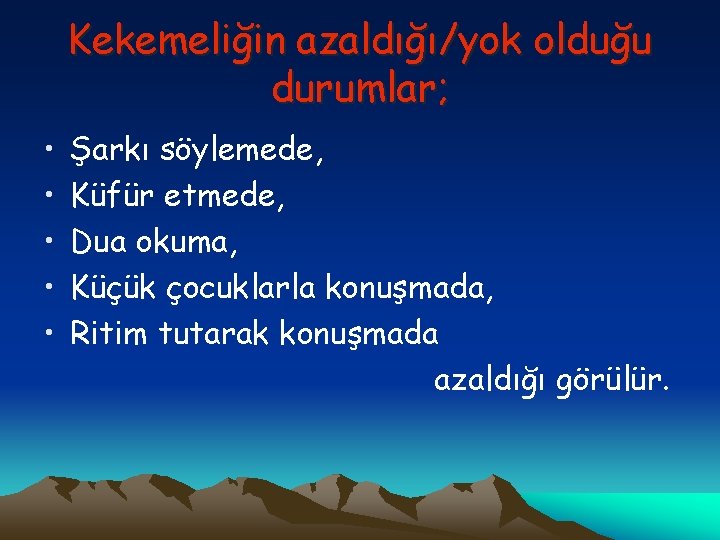 Kekemeliğin azaldığı/yok olduğu durumlar;

• Şarkı söylemede,
• Küfür etmede,
• Dua okuma,
• Küçük çocuklarla konuşmada,
• Ritim tutarak konuşmada

azaldığı görülür.